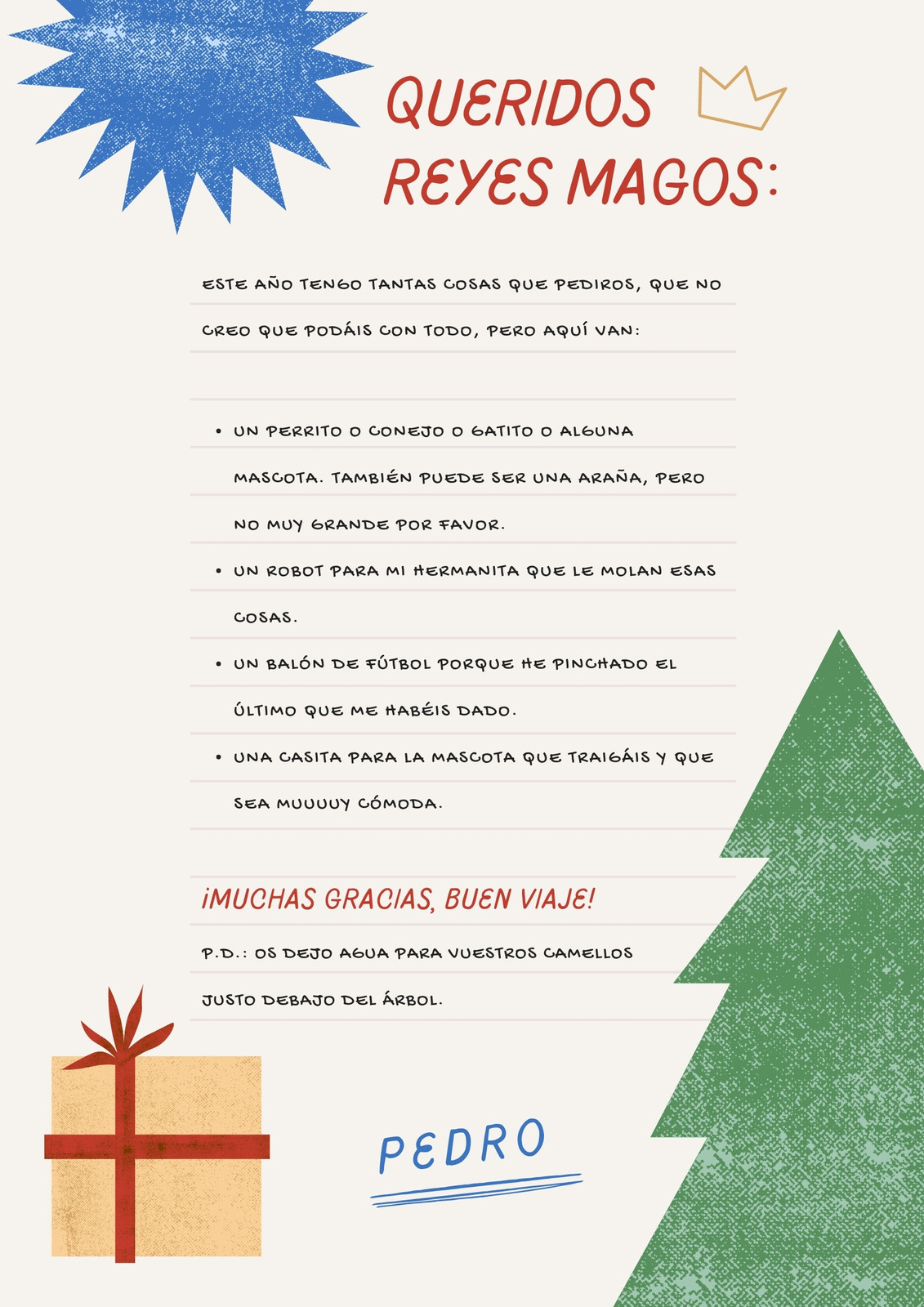 QUERIDOS
REYES MAGOS:

ESTE AÑO TENGO TANTAS COSAS QUE PEDIROS, QUE NO CREO QUE PODÁIS CON TODO, PERO AQUÍ VAN:

• UN PERRITO O CONEJO O GATITO O ALGUNA MASCOTA. TAMBIÉN PUEDE SER UNA ARAÑA, PERO NO MUY GRANDE POR FAVOR.
• UN ROBOT PARA MI HERMANITA QUE LE MOLAN ESAS COSAS.
• UN BALÓN DE FÚTBOL PORQUE HE PINCHADO EL ÚLTIMO QUE ME HABÉIS DADO.
• UNA CASITA PARA LA MASCOTA QUE TRAIGÁIS Y QUE SEA MUUUUY CÓMODA.

¡MUCHAS GRACIAS, BUEN VIAJE!

P.D.: OS DEJO AGUA PARA VUESTROS CAMELLOS JUSTO DEBAJO DEL ÁRBOL.

PEDRO